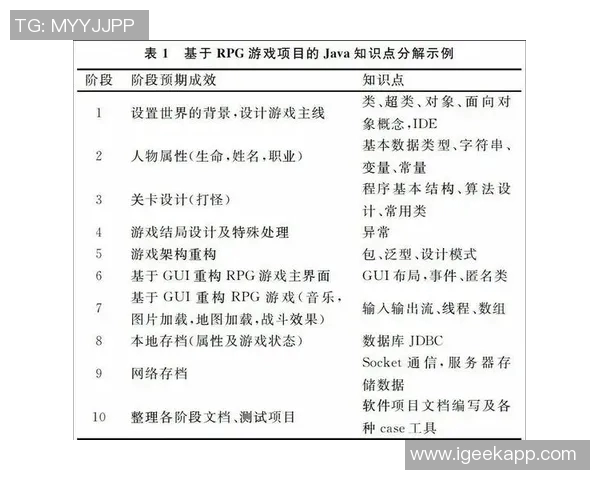 TG: MYYJJPP

表 1 基于 RPG 游戏项目的 Java 知识点分解示例

| 阶段 | 阶段预期成效 | 知识点 |
|---|---|---|
| 1 | 设置世界的背景,设计游戏主线 | 类、超类、对象、面向对象概念,IDE |
| 2 | 人物属性(生命,姓名,职业) | 基本数据类型、字符串、变量、常量 |
| 3 | 关卡设计(打怪) | 程序基本结构、算法设计、常用类 |
| 4 | 游戏结局设计及特殊处理 | 异常 |
| 5 | 游戏架构重构 | 包、泛型、设计模式 |
| 6 | 基于 GUI 重构 RPG 游戏主界面 | GUI 布局,事件、匿名类 |
| 7 | 基于 GUI 重构 RPG 游戏(音乐,图片加载,地图加载,战斗效果) | 输入输出流、线程、数组 |
| 8 | 本地存档(属性及游戏状态) | 数据库 JDBC |
| 9 | 网络存档 | Socket 通信,服务器存储数据 |
| 10 | 整理各阶段文档、测试项目 | 软件项目文档编写及各种 case 工具 |

www.igeekapp.com